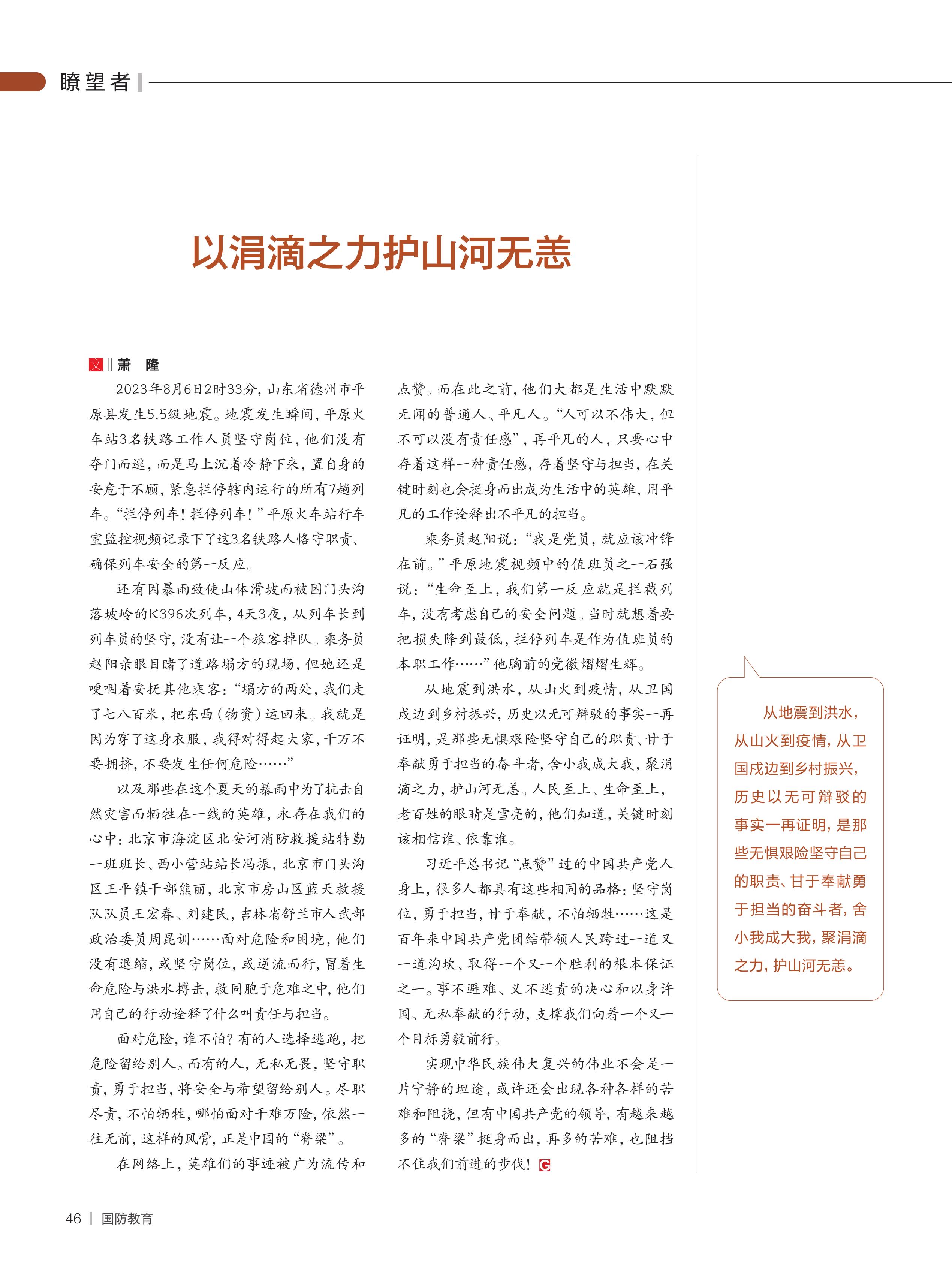 瞭望者

以涓滴之力护山河无恙

文 ‖ 萧　隆

2023年8月6日2时33分，山东省德州市平原县发生5.5级地震。地震发生瞬间，平原火车站3名铁路工作人员坚守岗位，他们没有夺门而逃，而是马上沉着冷静下来，置自身的安危于不顾，紧急拦停辖内运行的所有7趟列车。“拦停列车！拦停列车！”平原火车站行车室监控视频记录下了这3名铁路人恪守职责、确保列车安全的第一反应。

还有因暴雨致使山体滑坡而被困门头沟落坡岭的K396次列车，4天3夜，从列车长到列车员的坚守，没有让一个旅客掉队。乘务员赵阳亲眼目睹了道路塌方的现场，但她还是哽咽着安抚其他乘客：“塌方的两处，我们走了七八百米，把东西（物资）运回来。我就是因为穿了这身衣服，我得对得起大家，千万不要拥挤，不要发生任何危险……”

以及那些在这个夏天的暴雨中为了抗击自然灾害而牺牲在一线的英雄，永存在我们的心中：北京市海淀区北安河消防救援站特勤一班班长、西小营站站长冯振，北京市门头沟区王平镇干部熊丽，北京市房山区蓝天救援队队员王宏春、刘建民，吉林省舒兰市人武部政治委员周昆训……面对危险和困境，他们没有退缩，或坚守岗位，或逆流而行，冒着生命危险与洪水搏击，救同胞于危难之中，他们用自己的行动诠释了什么叫责任与担当。

面对危险，谁不怕？有的人选择逃跑，把危险留给别人。而有的人，无私无畏，坚守职责，勇于担当，将安全与希望留给别人。尽职尽责，不怕牺牲，哪怕面对千难万险，依然一往无前，这样的风骨，正是中国的“脊梁”。

在网络上，英雄们的事迹被广为流传和点赞。而在此之前，他们大都是生活中默默无闻的普通人、平凡人。“人可以不伟大，但不可以没有责任感”，再平凡的人，只要心中存着这样一种责任感，存着坚守与担当，在关键时刻也会挺身而出成为生活中的英雄，用平凡的工作诠释出不平凡的担当。

乘务员赵阳说：“我是党员，就应该冲锋在前。”平原地震视频中的值班员之一石强说：“生命至上，我们第一反应就是拦截列车，没有考虑自己的安全问题。当时就想着要把损失降到最低，拦停列车是作为值班员的本职工作……”他胸前的党徽熠熠生辉。

从地震到洪水，从山火到疫情，从卫国戍边到乡村振兴，历史以无可辩驳的事实一再证明，是那些无惧艰险坚守自己的职责、甘于奉献勇于担当的奋斗者，舍小我成大我，聚涓滴之力，护山河无恙。人民至上、生命至上，老百姓的眼睛是雪亮的，他们知道，关键时刻该相信谁、依靠谁。

习近平总书记“点赞”过的中国共产党人身上，很多人都具有这些相同的品格：坚守岗位，勇于担当，甘于奉献，不怕牺牲……这是百年来中国共产党团结带领人民跨过一道又一道沟坎、取得一个又一个胜利的根本保证之一。事不避难、义不逃责的决心和以身许国、无私奉献的行动，支撑我们向着一个又一个目标勇毅前行。

实现中华民族伟大复兴的伟业不会是一片宁静的坦途，或许还会出现各种各样的苦难和阻挠，但有中国共产党的领导，有越来越多的“脊梁”挺身而出，再多的苦难，也阻挡不住我们前进的步伐！G

从地震到洪水，从山火到疫情，从卫国戍边到乡村振兴，历史以无可辩驳的事实一再证明，是那些无惧艰险坚守自己的职责、甘于奉献勇于担当的奋斗者，舍小我成大我，聚涓滴之力，护山河无恙。

46 | 国防教育